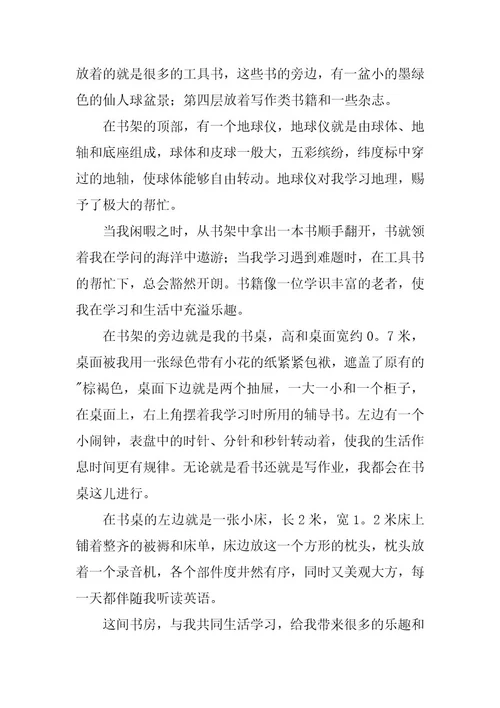 放着的就是很多的工具书，这些书的旁边，有一盆小的墨绿色的仙人球盆景；第四层放着写作类书籍和一些杂志。

在书架的顶部，有一个地球仪，地球仪就是由球体、地轴和底座组成，球体和皮球一般大，五彩缤纷，纬度标中穿过的地轴，使球体能够自由转动。地球仪对我学习地理，赐予了极大的帮忙。

当我闲暇之时，从书架中拿出一本书顺手翻开，书就领着我在学问的海洋中遨游；当我学习遇到难题时，在工具书的帮忙下，总会豁然开朗。书籍像一位学识丰富的老者，使我在学习和生活中充溢乐趣。

在书架的旁边就是我的书桌，高和桌面宽约 0。7 米，桌面被我用一张绿色带有小花的纸紧紧包袱，遮盖了原有的"棕褐色，桌面下边就是两个抽屉，一大一小和一个柜子，在桌面上，右上角摆着我学习时所用的辅导书。左边有一个小闹钟，表盘中的时针、分针和秒针转动着，使我的生活作息时间更有规律。无论就是看书还就是写作业，我都会在书桌这儿进行。

在书桌的左边就是一张小床，长 2 米，宽 1。2 米床上铺着整齐的被褥和床单，床边放这一个方形的枕头，枕头放着一个录音机，各个部件度井然有序，同时又美观大方，每一天都伴随我听读英语。

这间书房，与我共同生活学习，给我带来很多的乐趣和